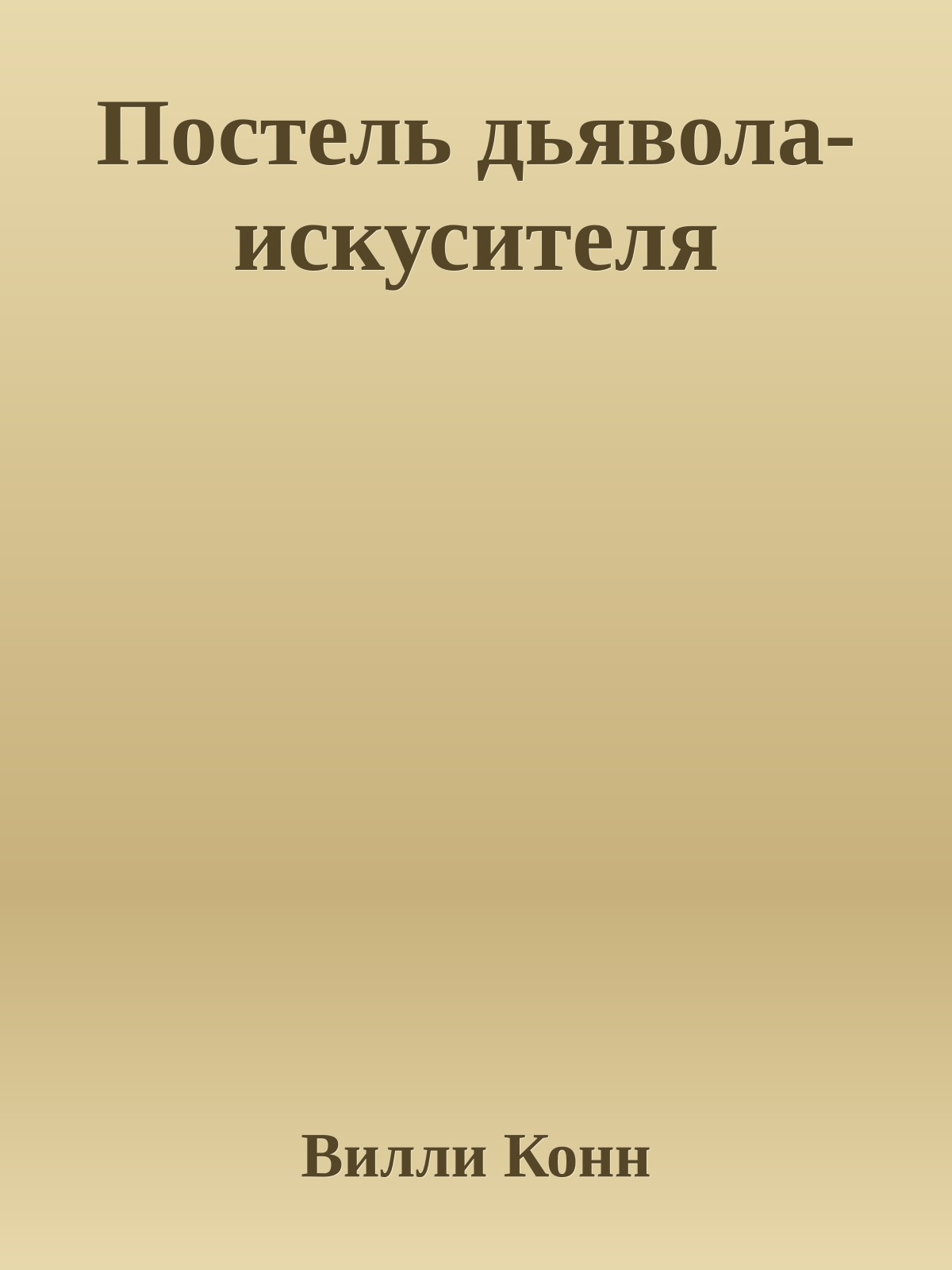 Постель дьявола-искусителя

Вилли Конн